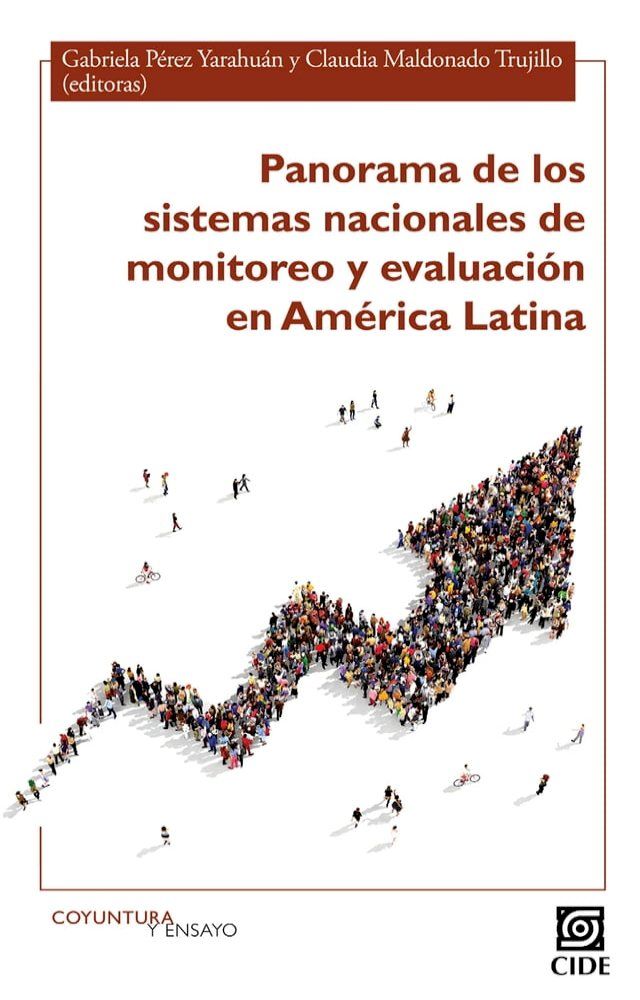 Gabriela Pérez Yarahuán y Claudia Maldonado Trujillo (editoras)

Panorama de los sistemas nacionales de monitoreo y evaluación en América Latina

COYUNTURA Y ENSAYO

CIDE